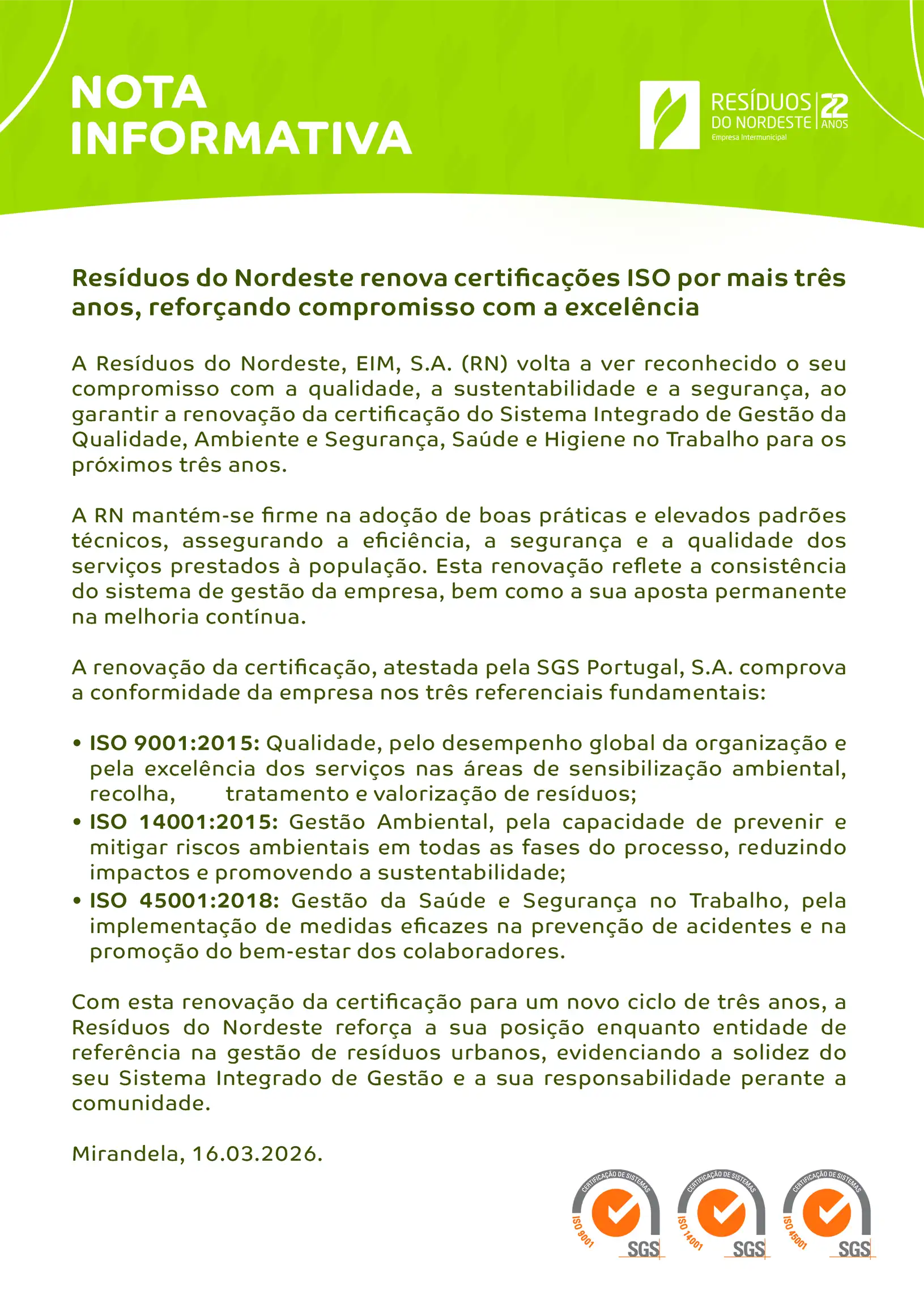 NOTA INFORMATIVA

RESÍDUOS DO NORDESTE
Empresa Intermunicipal
22 ANOS

Resíduos do Nordeste renova certificações ISO por mais três anos, reforçando compromisso com a excelência

A Resíduos do Nordeste, EIM, S.A. (RN) volta a ver reconhecido o seu compromisso com a qualidade, a sustentabilidade e a segurança, ao garantir a renovação da certificação do Sistema Integrado de Gestão da Qualidade, Ambiente e Segurança, Saúde e Higiene no Trabalho para os próximos três anos.

A RN mantém-se firme na adoção de boas práticas e elevados padrões técnicos, assegurando a eficiência, a segurança e a qualidade dos serviços prestados à população. Esta renovação reflete a consistência do sistema de gestão da empresa, bem como a sua aposta permanente na melhoria contínua.

A renovação da certificação, atestada pela SGS Portugal, S.A. comprova a conformidade da empresa nos três referenciais fundamentais:

• ISO 9001:2015: Qualidade, pelo desempenho global da organização e pela excelência dos serviços nas áreas de sensibilização ambiental, recolha, tratamento e valorização de resíduos;
• ISO 14001:2015: Gestão Ambiental, pela capacidade de prevenir e mitigar riscos ambientais em todas as fases do processo, reduzindo impactos e promovendo a sustentabilidade;
• ISO 45001:2018: Gestão da Saúde e Segurança no Trabalho, pela implementação de medidas eficazes na prevenção de acidentes e na promoção do bem-estar dos colaboradores.

Com esta renovação da certificação para um novo ciclo de três anos, a Resíduos do Nordeste reforça a sua posição enquanto entidade de referência na gestão de resíduos urbanos, evidenciando a solidez do seu Sistema Integrado de Gestão e a sua responsabilidade perante a comunidade.

Mirandela, 16.03.2026.

CERTIFICAÇÃO DE SISTEMAS ISO 9001 SGS
CERTIFICAÇÃO DE SISTEMAS ISO 14001 SGS
CERTIFICAÇÃO DE SISTEMAS ISO 45001 SGS